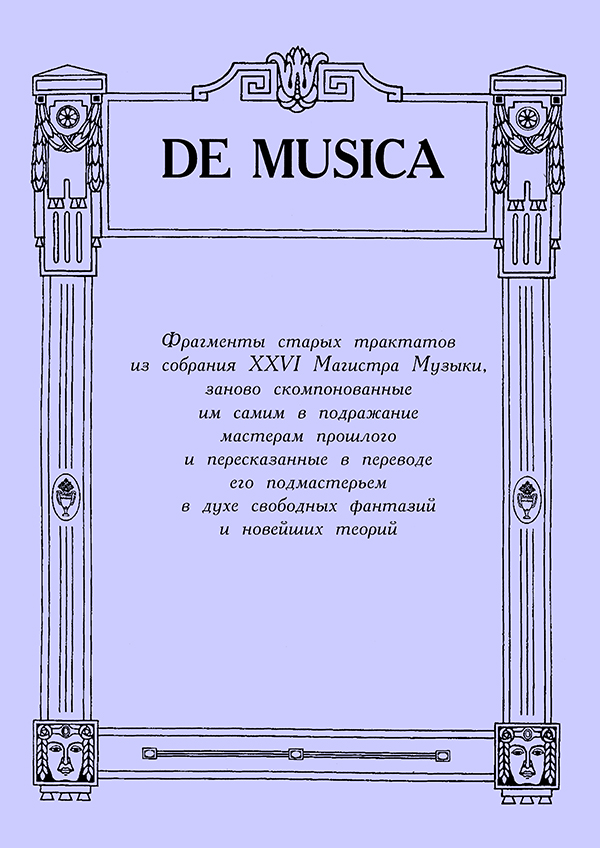 DE MUSICA

Фрагменты старых трактатов
из собрания XXVI Магистра Музыки,
заново скомпонованные
им самим в подражание
мастерам прошлого
и пересказанные в переводе
его подмастерьем
в духе свободных фантазий
и новейших теорий